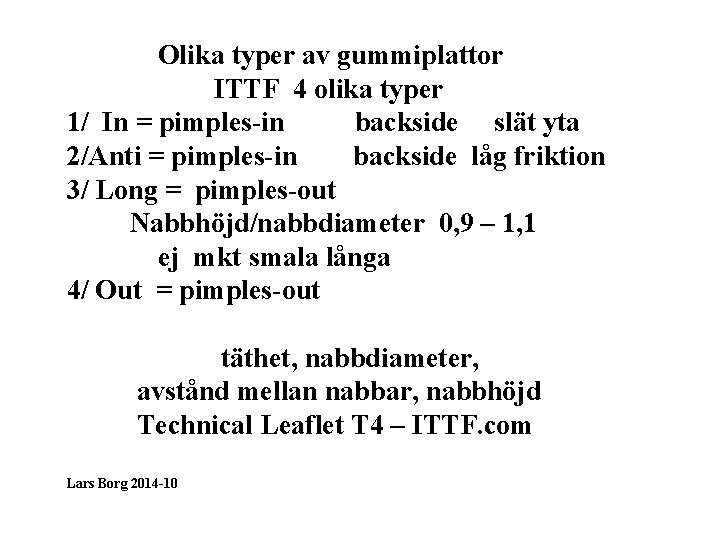 Olika typer av gummiplattor
ITTF 4 olika typer
1/ In = pimples-in backside slät yta
2/Anti = pimples-in backside låg friktion
3/ Long = pimples-out
Nabbhöjd/nabbdiameter 0,9 – 1,1
ej mkt smala långa
4/ Out = pimples-out

täthet, nabbdiameter,
avstånd mellan nabbar, nabbhöjd
Technical Leaflet T4 – ITTF.com

Lars Borg 2014-10